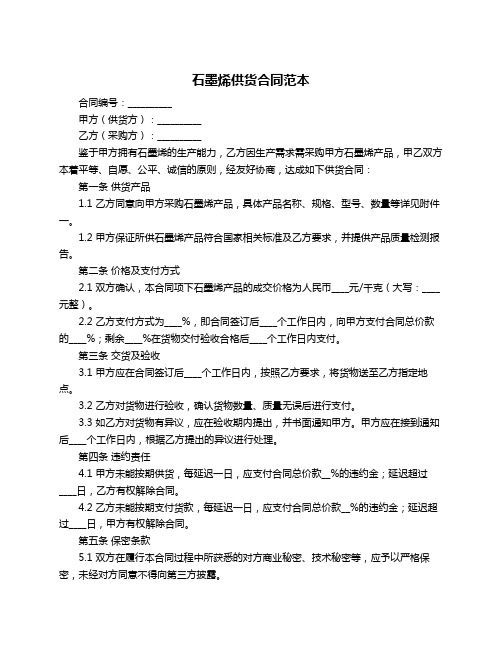 石墨烯供货合同范本

合同编号：__________

甲方（供货方）：__________

乙方（采购方）：__________

鉴于甲方拥有石墨烯的生产能力，乙方因生产需求需采购甲方石墨烯产品，甲乙双方本着平等、自愿、公平、诚信的原则，经友好协商，达成如下供货合同：

第一条 供货产品

1.1 乙方同意向甲方采购石墨烯产品，具体产品名称、规格、型号、数量等详见附件一。

1.2 甲方保证所供石墨烯产品符合国家相关标准及乙方要求，并提供产品质量检测报告。

第二条 价格及支付方式

2.1 双方确认，本合同项下石墨烯产品的成交价格为人民币____元/千克（大写：____元整）。

2.2 乙方支付方式为____%，即合同签订后____个工作日内，向甲方支付合同总价款的____%；剩余____%在货物交付验收合格后____个工作日内支付。

第三条 交货及验收

3.1 甲方应在合同签订后____个工作日内，按照乙方要求，将货物送至乙方指定地点。

3.2 乙方对货物进行验收，确认货物数量、质量无误后进行支付。

3.3 如乙方对货物有异议，应在验收期内提出，并书面通知甲方。甲方应在接到通知后____个工作日内，根据乙方提出的异议进行处理。

第四条 违约责任

4.1 甲方未能按期供货，每延迟一日，应支付合同总价款__%的违约金；延迟超过____日，乙方有权解除合同。

4.2 乙方未能按期支付货款，每延迟一日，应支付合同总价款__%的违约金；延迟超过____日，甲方有权解除合同。

第五条 保密条款

5.1 双方在履行本合同过程中所获悉的对方商业秘密、技术秘密等，应予以严格保密，未经对方同意不得向第三方披露。